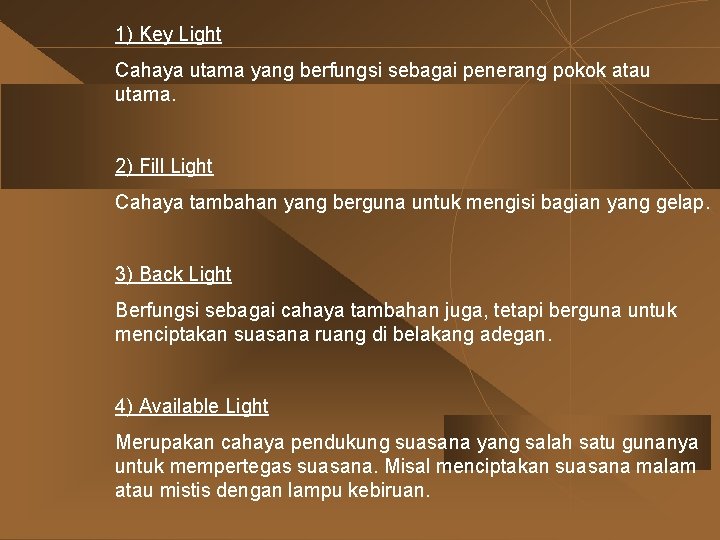 1) Key Light

Cahaya utama yang berfungsi sebagai penerang pokok atau utama.

2) Fill Light

Cahaya tambahan yang berguna untuk mengisi bagian yang gelap.

3) Back Light

Berfungsi sebagai cahaya tambahan juga, tetapi berguna untuk menciptakan suasana ruang di belakang adegan.

4) Available Light

Merupakan cahaya pendukung suasana yang salah satu gunanya untuk mempertegas suasana. Misal menciptakan suasana malam atau mistis dengan lampu kebiruan.